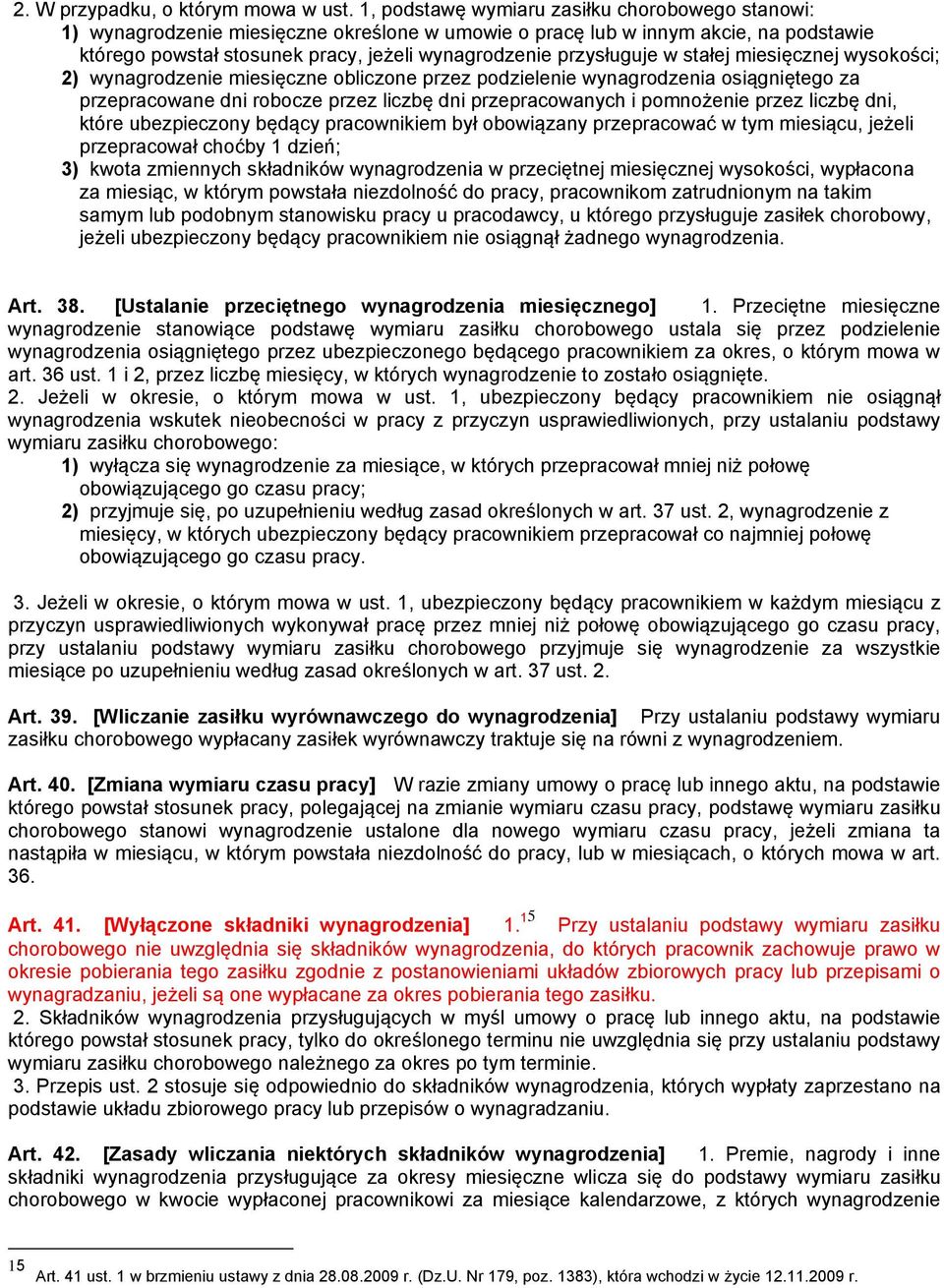 2. W przypadku, o którym mowa w ust. 1, podstawę wymiaru zasiłku chorobowego stanowi:
1) wynagrodzenie miesięczne określone w umowie o pracę lub w innym akcie, na podstawie którego powstał stosunek pracy, jeżeli wynagrodzenie przysługuje w stałej miesięcznej wysokości;
2) wynagrodzenie miesięczne obliczone przez podzielenie wynagrodzenia osiągniętego za przepracowane dni robocze przez liczbę dni przepracowanych i pomnożenie przez liczbę dni, które ubezpieczony będący pracownikiem był obowiązany przepracować w tym miesiącu, jeżeli przepracował choćby 1 dzień;
3) kwota zmiennych składników wynagrodzenia w przeciętnej miesięcznej wysokości, wypłacona za miesiąc, w którym powstała niezdolność do pracy, pracownikom zatrudnionym na takim samym lub podobnym stanowisku pracy u pracodawcy, u którego przysługuje zasiłek chorobowy, jeżeli ubezpieczony będący pracownikiem nie osiągnął żadnego wynagrodzenia.

Art. 38. [Ustalanie przeciętnego wynagrodzenia miesięcznego] 1. Przeciętne miesięczne wynagrodzenie stanowiące podstawę wymiaru zasiłku chorobowego ustala się przez podzielenie wynagrodzenia osiągniętego przez ubezpieczonego będącego pracownikiem za okres, o którym mowa w art. 36 ust. 1 i 2, przez liczbę miesięcy, w których wynagrodzenie to zostało osiągnięte.
2. Jeżeli w okresie, o którym mowa w ust. 1, ubezpieczony będący pracownikiem nie osiągnął wynagrodzenia wskutek nieobecności w pracy z przyczyn usprawiedliwionych, przy ustalaniu podstawy wymiaru zasiłku chorobowego:
1) wyłącza się wynagrodzenie za miesiące, w których przepracował mniej niż połowę obowiązującego go czasu pracy;
2) przyjmuje się, po uzupełnieniu według zasad określonych w art. 37 ust. 2, wynagrodzenie z miesięcy, w których ubezpieczony będący pracownikiem przepracował co najmniej połowę obowiązującego go czasu pracy.

3. Jeżeli w okresie, o którym mowa w ust. 1, ubezpieczony będący pracownikiem w każdym miesiącu z przyczyn usprawiedliwionych wykonywał pracę przez mniej niż połowę obowiązującego go czasu pracy, przy ustalaniu podstawy wymiaru zasiłku chorobowego przyjmuje się wynagrodzenie za wszystkie miesiące po uzupełnieniu według zasad określonych w art. 37 ust. 2.

Art. 39. [Wliczanie zasiłku wyrównawczego do wynagrodzenia] Przy ustalaniu podstawy wymiaru zasiłku chorobowego wypłacany zasiłek wyrównawczy traktuje się na równi z wynagrodzeniem.

Art. 40. [Zmiana wymiaru czasu pracy] W razie zmiany umowy o pracę lub innego aktu, na podstawie którego powstał stosunek pracy, polegającej na zmianie wymiaru czasu pracy, podstawę wymiaru zasiłku chorobowego stanowi wynagrodzenie ustalone dla nowego wymiaru czasu pracy, jeżeli zmiana ta nastąpiła w miesiącu, w którym powstała niezdolność do pracy, lub w miesiącach, o których mowa w art. 36.

Art. 41. [Wyłączone składniki wynagrodzenia] 1.$^{15}$ Przy ustalaniu podstawy wymiaru zasiłku chorobowego nie uwzględnia się składników wynagrodzenia, do których pracownik zachowuje prawo w okresie pobierania tego zasiłku zgodnie z postanowieniami układów zbiorowych pracy lub przepisami o wynagradzaniu, jeżeli są one wypłacane za okres pobierania tego zasiłku.
2. Składników wynagrodzenia przysługujących w myśl umowy o pracę lub innego aktu, na podstawie którego powstał stosunek pracy, tylko do określonego terminu nie uwzględnia się przy ustalaniu podstawy wymiaru zasiłku chorobowego należnego za okres po tym terminie.
3. Przepis ust. 2 stosuje się odpowiednio do składników wynagrodzenia, których wypłaty zaprzestano na podstawie układu zbiorowego pracy lub przepisów o wynagradzaniu.

Art. 42. [Zasady wliczania niektórych składników wynagrodzenia] 1. Premie, nagrody i inne składniki wynagrodzenia przysługujące za okresy miesięczne wlicza się do podstawy wymiaru zasiłku chorobowego w kwocie wypłaconej pracownikowi za miesiące kalendarzowe, z których wynagrodzenie

$^{15}$ Art. 41 ust. 1 w brzmieniu ustawy z dnia 28.08.2009 r. (Dz.U. Nr 179, poz. 1383), która wchodzi w życie 12.11.2009 r.